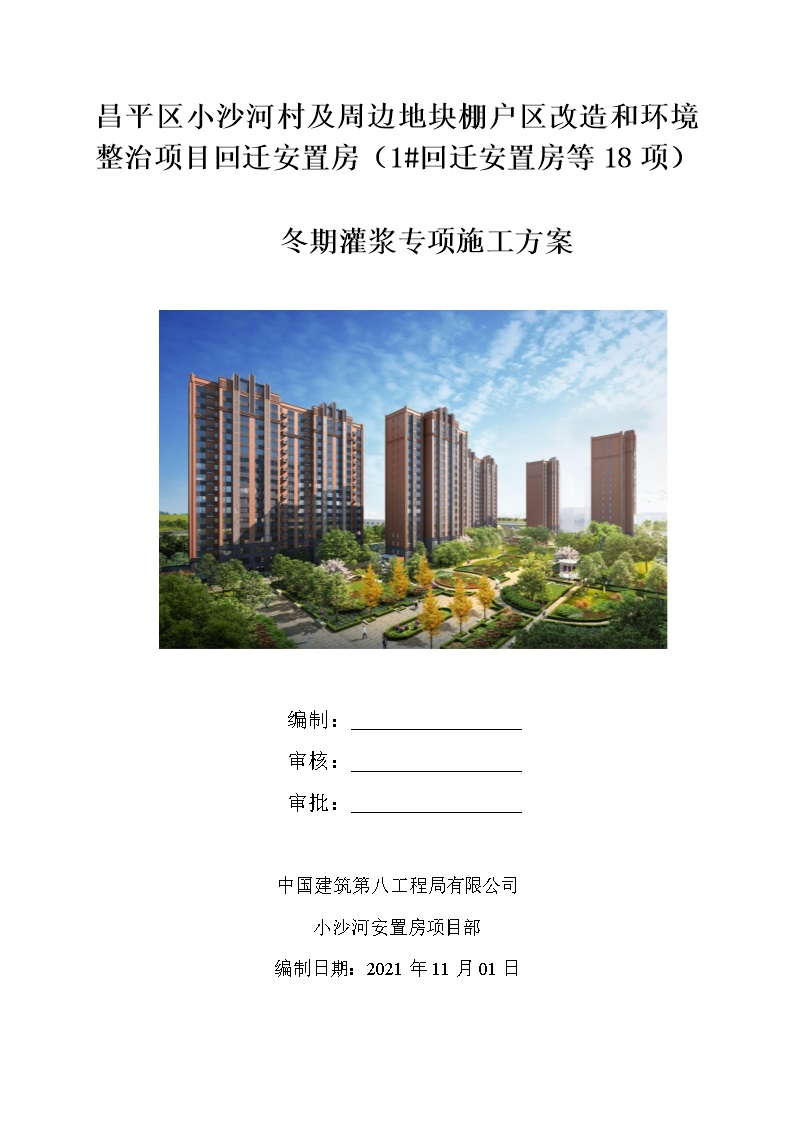 昌平区小沙河村及周边地块棚户区改造和环境整治项目回迁安置房（1#回迁安置房等 18 项）

冬期灌浆专项施工方案

编制：

审核：

审批：

中国建筑第八工程局有限公司

小沙河安置房项目部

编制日期：2021 年 11 月 01 日